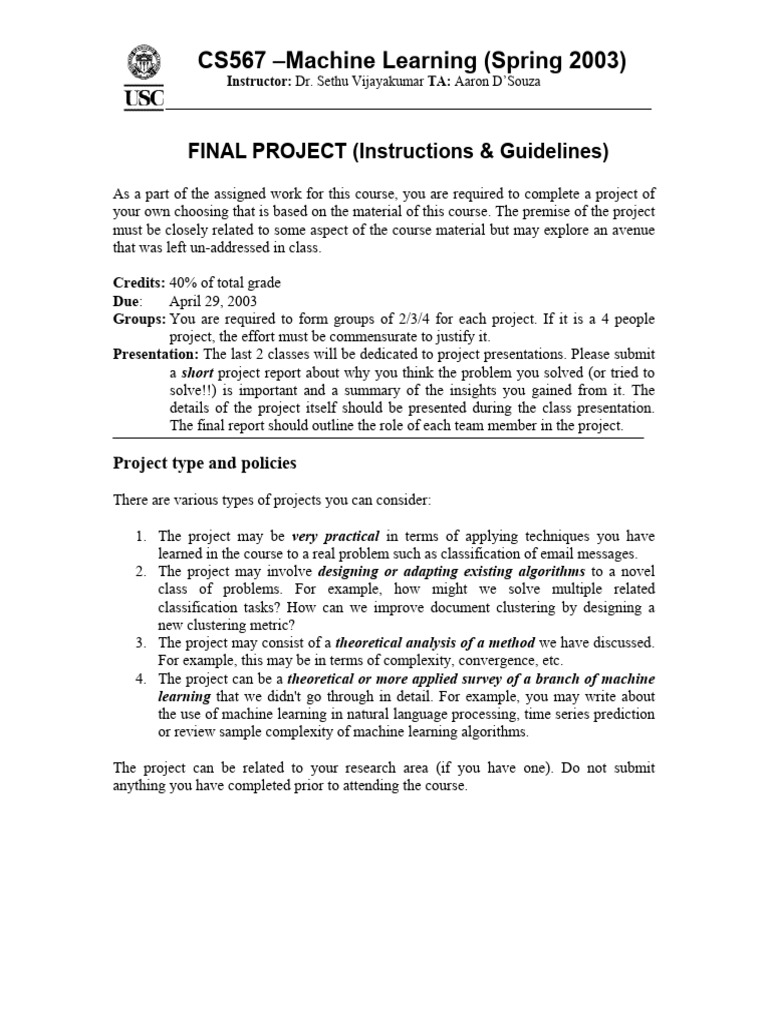 USC

CS567 –Machine Learning (Spring 2003)

Instructor: Dr. Sethu Vijayakumar TA: Aaron D'Souza

FINAL PROJECT (Instructions & Guidelines)

As a part of the assigned work for this course, you are required to complete a project of your own choosing that is based on the material of this course. The premise of the project must be closely related to some aspect of the course material but may explore an avenue that was left un-addressed in class.

Credits: 40% of total grade
Due: April 29, 2003
Groups: You are required to form groups of 2/3/4 for each project. If it is a 4 people project, the effort must be commensurate to justify it.
Presentation: The last 2 classes will be dedicated to project presentations. Please submit a short project report about why you think the problem you solved (or tried to solve!!) is important and a summary of the insights you gained from it. The details of the project itself should be presented during the class presentation. The final report should outline the role of each team member in the project.

Project type and policies

There are various types of projects you can consider:

1. The project may be very practical in terms of applying techniques you have learned in the course to a real problem such as classification of email messages.
2. The project may involve designing or adapting existing algorithms to a novel class of problems. For example, how might we solve multiple related classification tasks? How can we improve document clustering by designing a new clustering metric?
3. The project may consist of a theoretical analysis of a method we have discussed. For example, this may be in terms of complexity, convergence, etc.
4. The project can be a theoretical or more applied survey of a branch of machine learning that we didn't go through in detail. For example, you may write about the use of machine learning in natural language processing, time series prediction or review sample complexity of machine learning algorithms.

The project can be related to your research area (if you have one). Do not submit anything you have completed prior to attending the course.